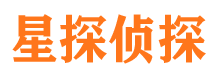 星探侦探